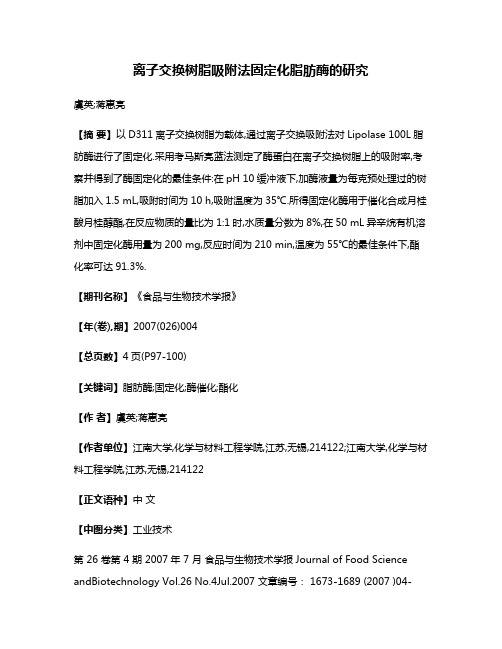 离子交换树脂吸附法固定化脂肪酶的研究

虞英;蒋惠亮

【摘 要】以 D311 离子交换树脂为载体,通过离子交换吸附法对 Lipolase 100L 脂肪酶进行了固定化.采用考马斯亮蓝法测定了酶蛋白在离子交换树脂上的吸附率,考察并得到了酶固定化的最佳条件:在 pH 10 缓冲液下,加酶液量为每克预处理过的树脂加入 1.5 mL,吸附时间为 10 h,吸附温度为 35℃.所得固定化酶用于催化合成月桂酸月桂醇酯,在反应物质的量比为 1:1 时,水质量分数为 8%,在 50 mL 异辛烷有机溶剂中固定化酶用量为 200 mg,反应时间为 210 min,温度为 55℃的最佳条件下,酯化率可达 91.3%.

【期刊名称】《食品与生物技术学报》

【年(卷),期】2007(026)004

【总页数】4 页(P97-100)

【关键词】脂肪酶;固定化;酶催化;酯化

【作 者】虞英;蒋惠亮

【作者单位】江南大学,化学与材料工程学院,江苏,无锡,214122;江南大学,化学与材料工程学院,江苏,无锡,214122

【正文语种】中 文

【中图分类】工业技术

第 26 卷第 4 期 2007 年 7 月 食品与生物技术学报 Journal of Food Science andBiotechnology Vol.26 No.4Jul.2007 文章编号： 1673-1689 (2007 )04-